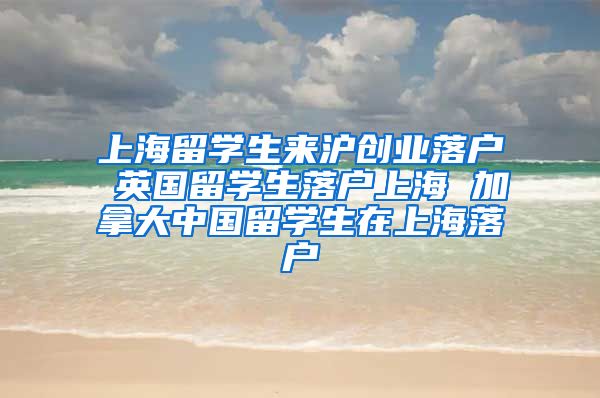 上海留学生来沪创业落户 英国留学生落户上海 加拿大中国留学生在上海落户